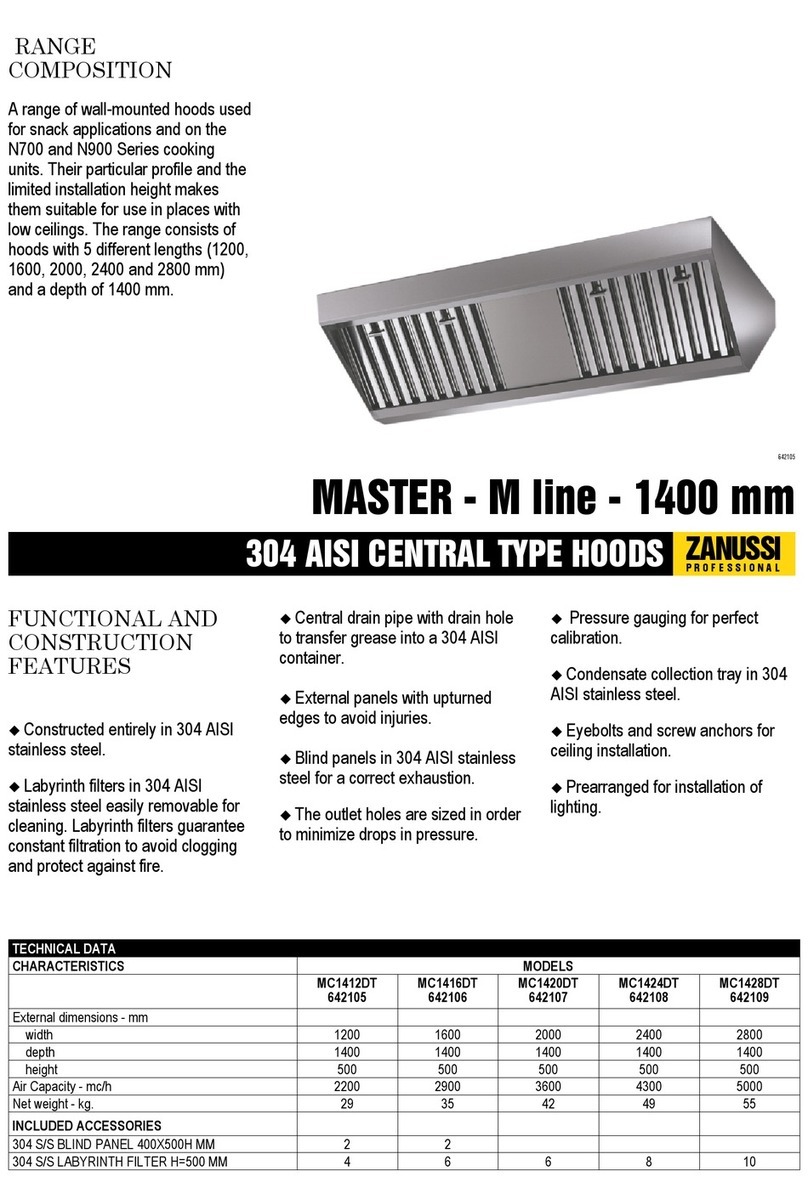 RANGE COMPOSITION

A range of wall-mounted hoods used for snack applications and on the N700 and N900 Series cooking units. Their particular profile and the limited installation height makes them suitable for use in places with low ceilings. The range consists of hoods with 5 different lengths (1200, 1600, 2000, 2400 and 2800 mm) and a depth of 1400 mm.

642105

MASTER - M line - 1400 mm

304 AISI CENTRAL TYPE HOODS

ZANUSSI PROFESSIONAL

FUNCTIONAL AND CONSTRUCTION FEATURES

◆ Constructed entirely in 304 AISI stainless steel.

◆ Labyrinth filters in 304 AISI stainless steel easily removable for cleaning. Labyrinth filters guarantee constant filtration to avoid clogging and protect against fire.

◆ Central drain pipe with drain hole to transfer grease into a 304 AISI container.

◆ External panels with upturned edges to avoid injuries.

◆ Blind panels in 304 AISI stainless steel for a correct exhaustion.

◆ The outlet holes are sized in order to minimize drops in pressure.

◆ Pressure gauging for perfect calibration.

◆ Condensate collection tray in 304 AISI stainless steel.

◆ Eyebolts and screw anchors for ceiling installation.

◆ Prearranged for installation of lighting.

TECHNICAL DATA

| CHARACTERISTICS | MODELS | | | | |
|---|---|---|---|---|---|
| | MC1412DT 642105 | MC1416DT 642106 | MC1420DT 642107 | MC1424DT 642108 | MC1428DT 642109 |
| External dimensions - mm | | | | | |
| width | 1200 | 1600 | 2000 | 2400 | 2800 |
| depth | 1400 | 1400 | 1400 | 1400 | 1400 |
| height | 500 | 500 | 500 | 500 | 500 |
| Air Capacity - mc/h | 2200 | 2900 | 3600 | 4300 | 5000 |
| Net weight - kg. | 29 | 35 | 42 | 49 | 55 |
| INCLUDED ACCESSORIES | | | | | |
| 304 S/S BLIND PANEL 400X500H MM | 2 | 2 | | | |
| 304 S/S LABYRINTH FILTER H=500 MM | 4 | 6 | 6 | 8 | 10 |